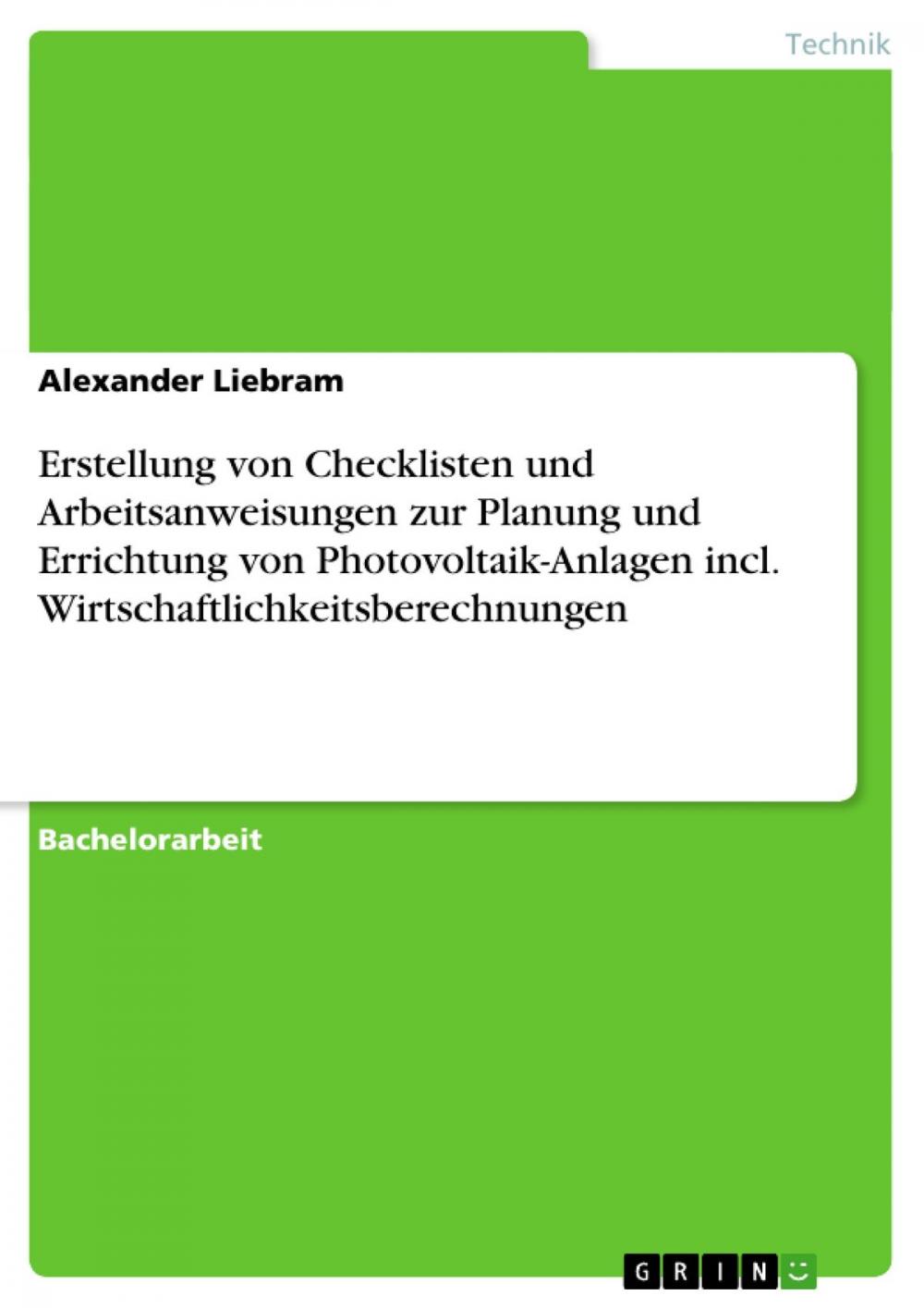 Technik

Alexander Liebram

Erstellung von Checklisten und Arbeitsanweisungen zur Planung und Errichtung von Photovoltaik-Anlagen incl. Wirtschaftlichkeitsberechnungen

Bachelorarbeit

GRIN